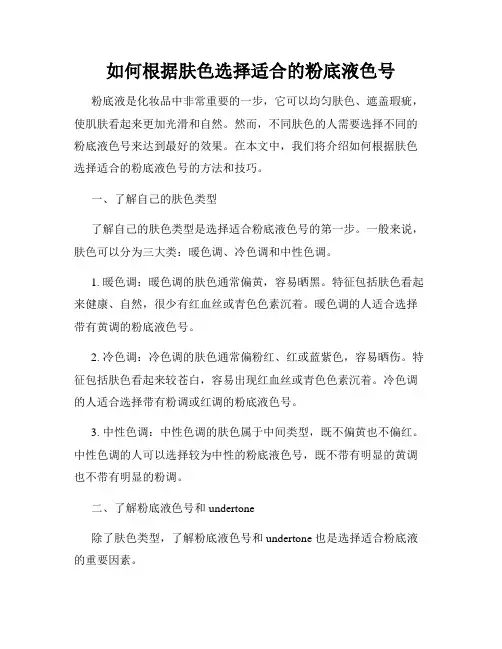 如何根据肤色选择适合的粉底液色号

粉底液是化妆品中非常重要的一步，它可以均匀肤色、遮盖瑕疵，使肌肤看起来更加光滑和自然。然而，不同肤色的人需要选择不同的粉底液色号来达到最好的效果。在本文中，我们将介绍如何根据肤色选择适合的粉底液色号的方法和技巧。

一、了解自己的肤色类型

了解自己的肤色类型是选择适合粉底液色号的第一步。一般来说，肤色可以分为三大类：暖色调、冷色调和中性色调。

1. 暖色调：暖色调的肤色通常偏黄，容易晒黑。特征包括肤色看起来健康、自然，很少有红血丝或青色色素沉着。暖色调的人适合选择带有黄调的粉底液色号。

2. 冷色调：冷色调的肤色通常偏粉红、红或蓝紫色，容易晒伤。特征包括肤色看起来较苍白，容易出现红血丝或青色色素沉着。冷色调的人适合选择带有粉调或红调的粉底液色号。

3. 中性色调：中性色调的肤色属于中间类型，既不偏黄也不偏红。中性色调的人可以选择较为中性的粉底液色号，既不带有明显的黄调也不带有明显的粉调。

二、了解粉底液色号和 undertone

除了肤色类型，了解粉底液色号和 undertone 也是选择适合粉底液的重要因素。